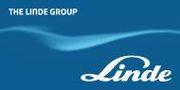 THE LINDE GROUP

Linde